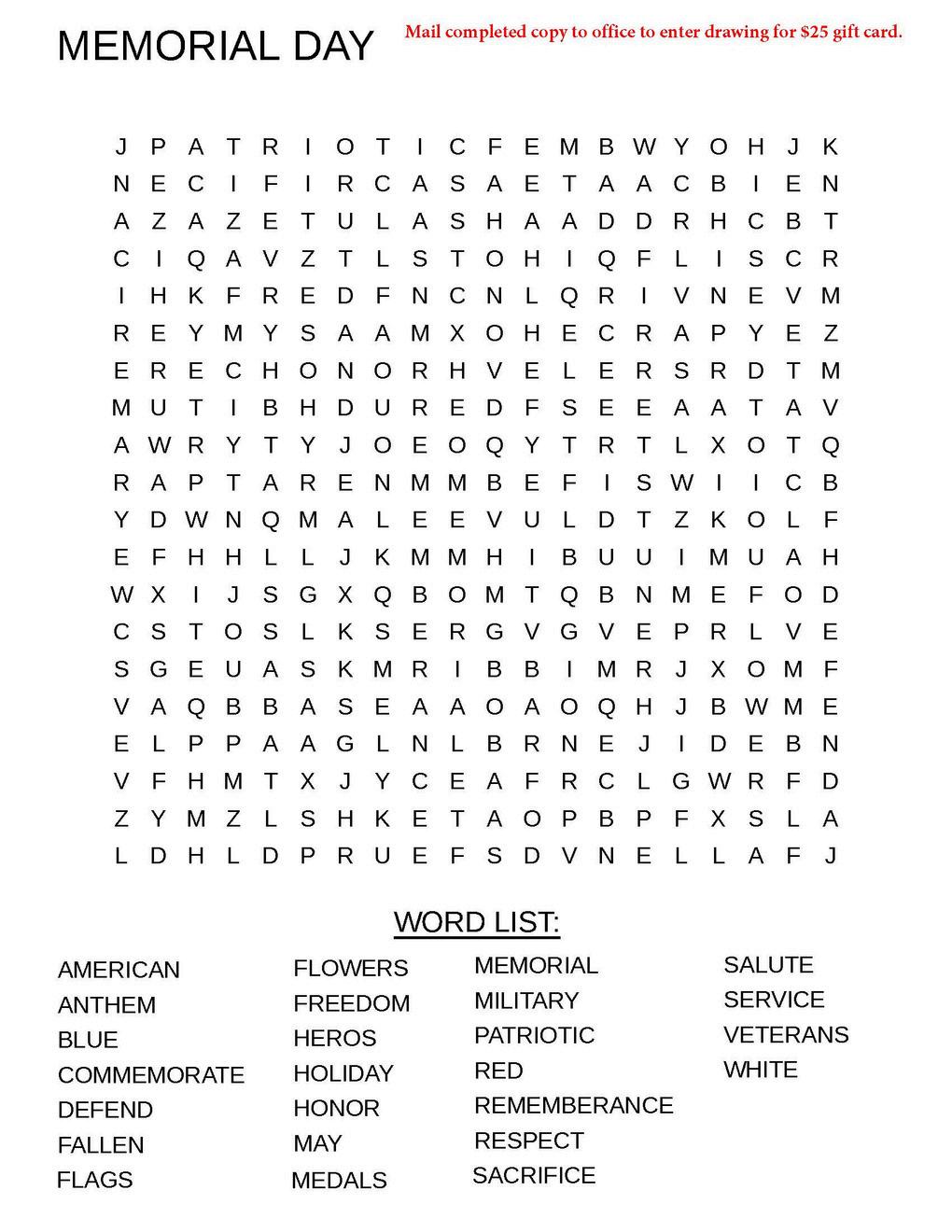 MEMORIAL DAY

Mail completed copy to office to enter drawing for $25 gift card.

J P A T R I O T I C F E M B W Y O H J K
N E C I F I R C A S A E T A A C B I E N
A Z A Z E T U L A S H A A D D R H C B T
C I Q A V Z T L S T O H I Q F L I S C R
I H K F R E D F N C N L Q R I V N E V M
R E Y M Y S A A M X O H E C R A P Y E Z
E R E C H O N O R H V E L E R S R D T M
M U T I B H D U R E D F S E E A A T A V
A W R Y T Y J O E O Q Y T R T L X O T Q
R A P T A R E N M M B E F I S W I I C B
Y D W N Q M A L E E V U L D T Z K O L F
E F H H L L J K M M H I B U U I M U A H
W X I J S G X Q B O M T Q B N M E F O D
C S T O S L K S E R G V G V E P R L V E
S G E U A S K M R I B B I M R J X O M F
V A Q B B A S E A A O A O Q H J B W M E
E L P P A A G L N L B R N E J I D E B N
V F H M T X J Y C E A F R C L G W R F D
Z Y M Z L S H K E T A O P B P F X S L A
L D H L D P R U E F S D V N E L L A F J

WORD LIST:

AMERICAN
ANTHEM
BLUE
COMMEMORATE
DEFEND
FALLEN
FLAGS

FLOWERS
FREEDOM
HEROS
HOLIDAY
HONOR
MAY
MEDALS

MEMORIAL
MILITARY
PATRIOTIC
RED
REMEMBERANCE
RESPECT
SACRIFICE

SALUTE
SERVICE
VETERANS
WHITE